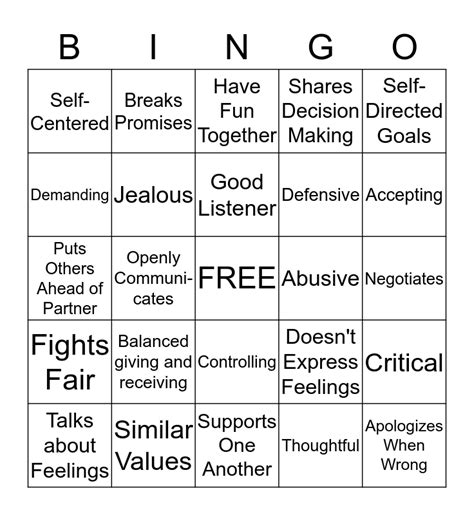 | B | I | N | G | O |
|---|---|---|---|---|
| Self-Centered | Breaks Promises | Have Fun Together | Shares Decision Making | Self-Directed Goals |
| Demanding | Jealous | Good Listener | Defensive | Accepting |
| Puts Others Ahead of Partner | Openly Communicates | FREE | Abusive | Negotiates |
| Fights Fair | Balanced giving and receiving | Controlling | Doesn't Express Feelings | Critical |
| Talks about Feelings | Similar Values | Supports One Another | Thoughtful | Apologizes When Wrong |